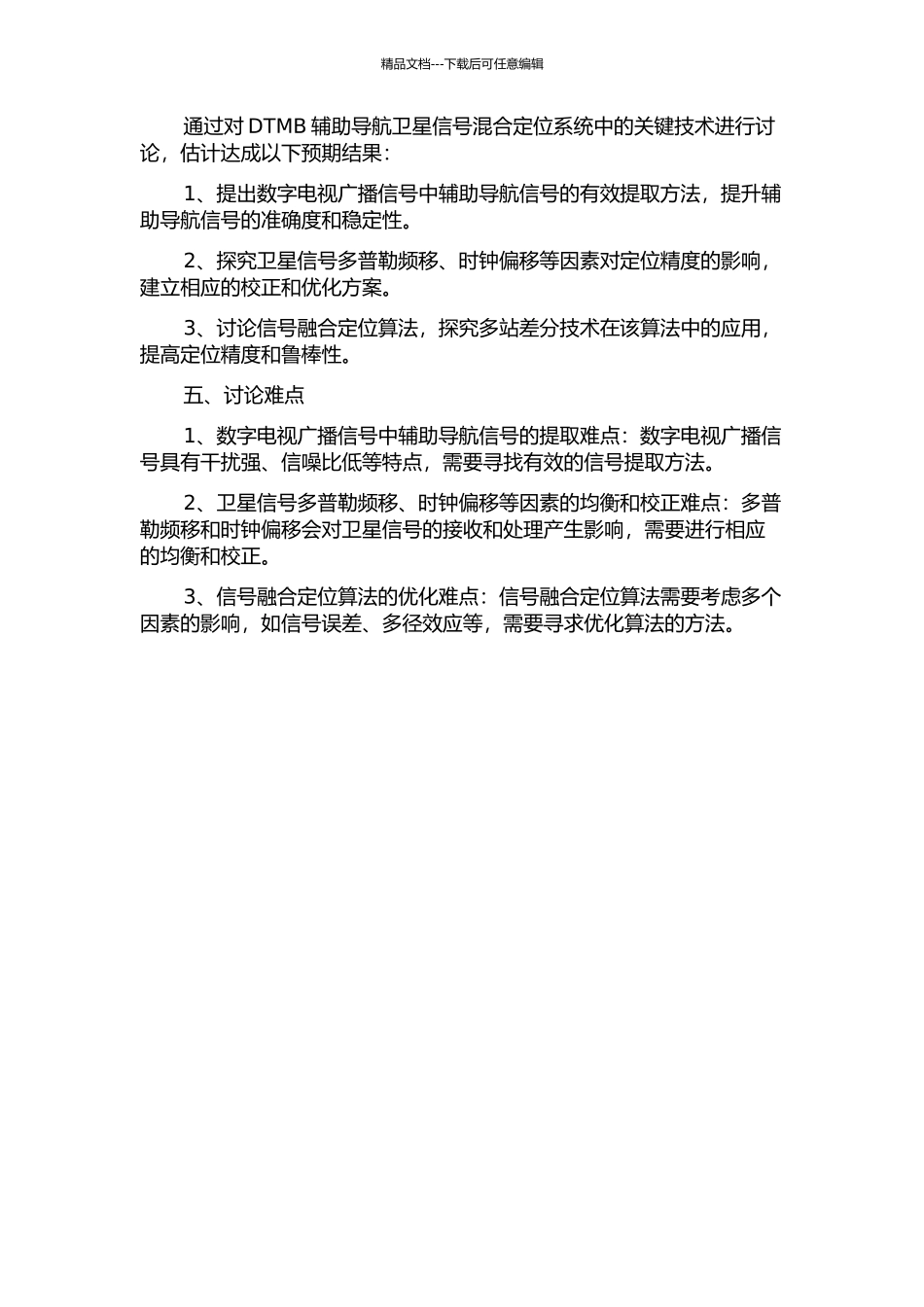 精品文档---下载后可任意编辑

通过对 DTMB 辅助导航卫星信号混合定位系统中的关键技术进行讨论，估计达成以下预期结果：

1、提出数字电视广播信号中辅助导航信号的有效提取方法，提升辅助导航信号的准确度和稳定性。

2、探究卫星信号多普勒频移、时钟偏移等因素对定位精度的影响，建立相应的校正和优化方案。

3、讨论信号融合定位算法，探究多站差分技术在该算法中的应用，提高定位精度和鲁棒性。

五、讨论难点

1、数字电视广播信号中辅助导航信号的提取难点：数字电视广播信号具有干扰强、信噪比低等特点，需要寻找有效的信号提取方法。

2、卫星信号多普勒频移、时钟偏移等因素的均衡和校正难点：多普勒频移和时钟偏移会对卫星信号的接收和处理产生影响，需要进行相应的均衡和校正。

3、信号融合定位算法的优化难点：信号融合定位算法需要考虑多个因素的影响，如信号误差、多径效应等，需要寻求优化算法的方法。